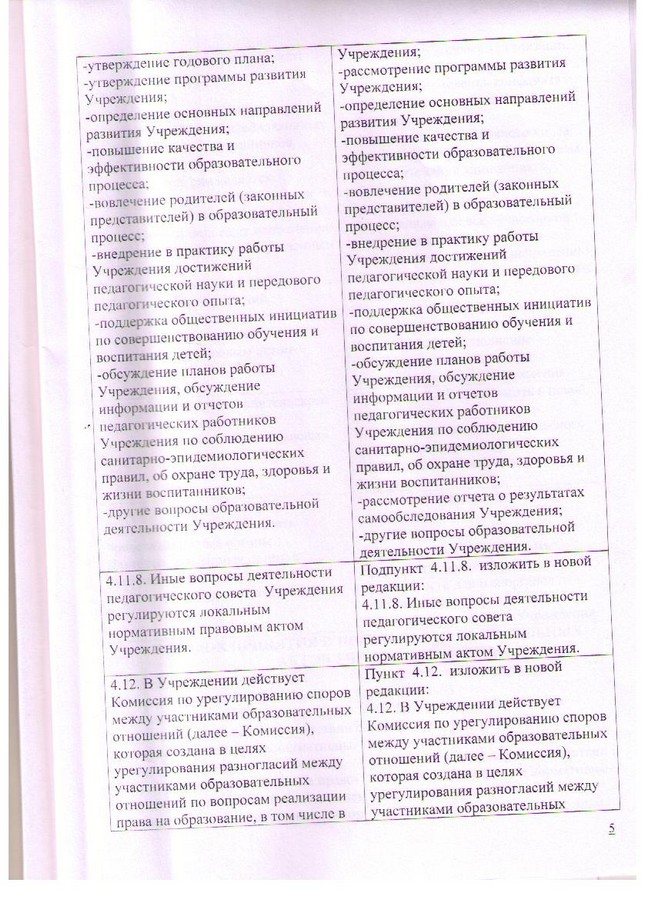 | | |
|---|---|
| -утверждение годового плана; -утверждение программы развития Учреждения; -определение основных направлений развития Учреждения; -повышение качества и эффективности образовательного процесса; -вовлечение родителей (законных представителей) в образовательный процесс; -внедрение в практику работы Учреждения достижений педагогической науки и передового педагогического опыта; -поддержка общественных инициатив по совершенствованию обучения и воспитания детей; -обсуждение планов работы Учреждения, обсуждение информации и отчетов педагогических работников Учреждения по соблюдению санитарно-эпидемиологических правил, об охране труда, здоровья и жизни воспитанников; -другие вопросы образовательной деятельности Учреждения. | Учреждения; -рассмотрение программы развития Учреждения; -определение основных направлений развития Учреждения; -повышение качества и эффективности образовательного процесса; -вовлечение родителей (законных представителей) в образовательный процесс; -внедрение в практику работы Учреждения достижений педагогической науки и передового педагогического опыта; -поддержка общественных инициатив по совершенствованию обучения и воспитания детей; -обсуждение планов работы Учреждения, обсуждение информации и отчетов педагогических работников Учреждения по соблюдению санитарно-эпидемиологических правил, об охране труда, здоровья и жизни воспитанников; -рассмотрение отчета о результатах самообследования Учреждения; -другие вопросы образовательной деятельности Учреждения. |
| 4.11.8. Иные вопросы деятельности педагогического совета Учреждения регулируются локальным нормативным правовым актом Учреждения. | Подпункт 4.11.8. изложить в новой редакции: 4.11.8. Иные вопросы деятельности педагогического совета регулируются локальным нормативным актом Учреждения. |
| 4.12. В Учреждении действует Комиссия по урегулированию споров между участниками образовательных отношений (далее – Комиссия), которая создана в целях урегулирования разногласий между участниками образовательных отношений по вопросам реализации права на образование, в том числе в | Пункт 4.12. изложить в новой редакции: 4.12. В Учреждении действует Комиссия по урегулированию споров между участниками образовательных отношений (далее – Комиссия), которая создана в целях урегулирования разногласий между участниками образовательных |

5